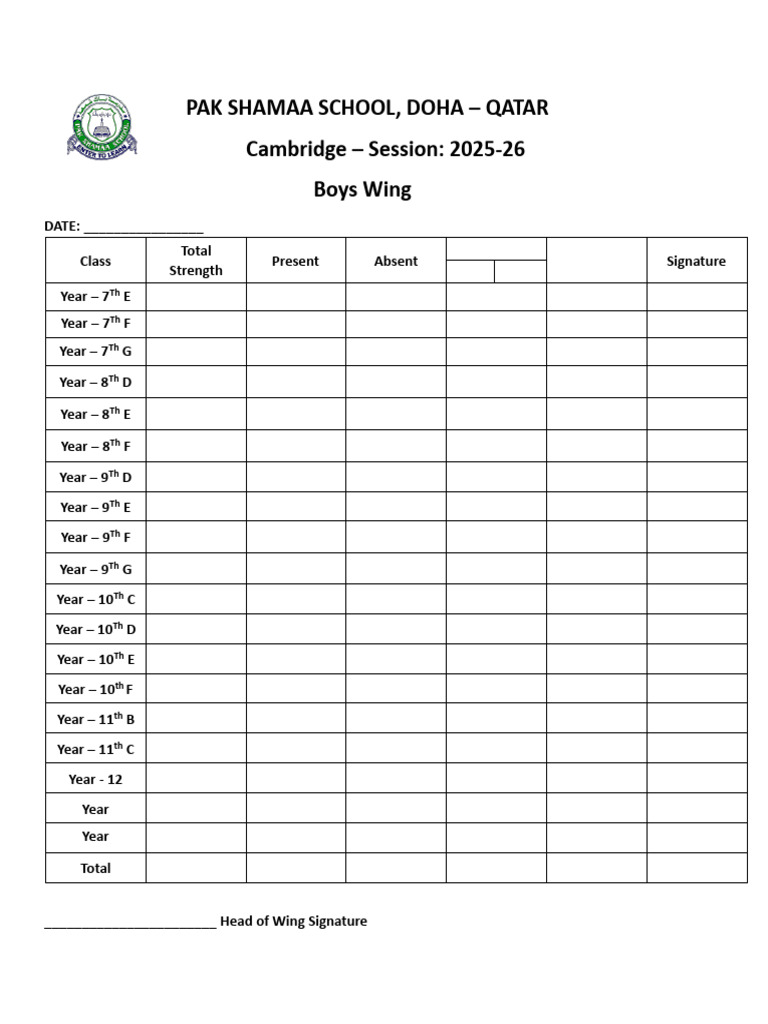 PAK SHAMAA SCHOOL, DOHA – QATAR

Cambridge – Session: 2025-26

Boys Wing

DATE: ____

| Class | Total Strength | Present | Absent | | | Signature |
|---|---|---|---|---|---|---|
| Year – 7$^{Th}$ E | | | | | | |
| Year – 7$^{Th}$ F | | | | | | |
| Year – 7$^{Th}$ G | | | | | | |
| Year – 8$^{Th}$ D | | | | | | |
| Year – 8$^{Th}$ E | | | | | | |
| Year – 8$^{Th}$ F | | | | | | |
| Year – 9$^{Th}$ D | | | | | | |
| Year – 9$^{Th}$ E | | | | | | |
| Year – 9$^{Th}$ F | | | | | | |
| Year – 9$^{Th}$ G | | | | | | |
| Year – 10$^{Th}$ C | | | | | | |
| Year – 10$^{Th}$ D | | | | | | |
| Year – 10$^{Th}$ E | | | | | | |
| Year – 10$^{th}$ F | | | | | | |
| Year – 11$^{th}$ B | | | | | | |
| Year – 11$^{th}$ C | | | | | | |
| Year - 12 | | | | | | |
| Year | | | | | | |
| Year | | | | | | |
| Total | | | | | | |

____ Head of Wing Signature